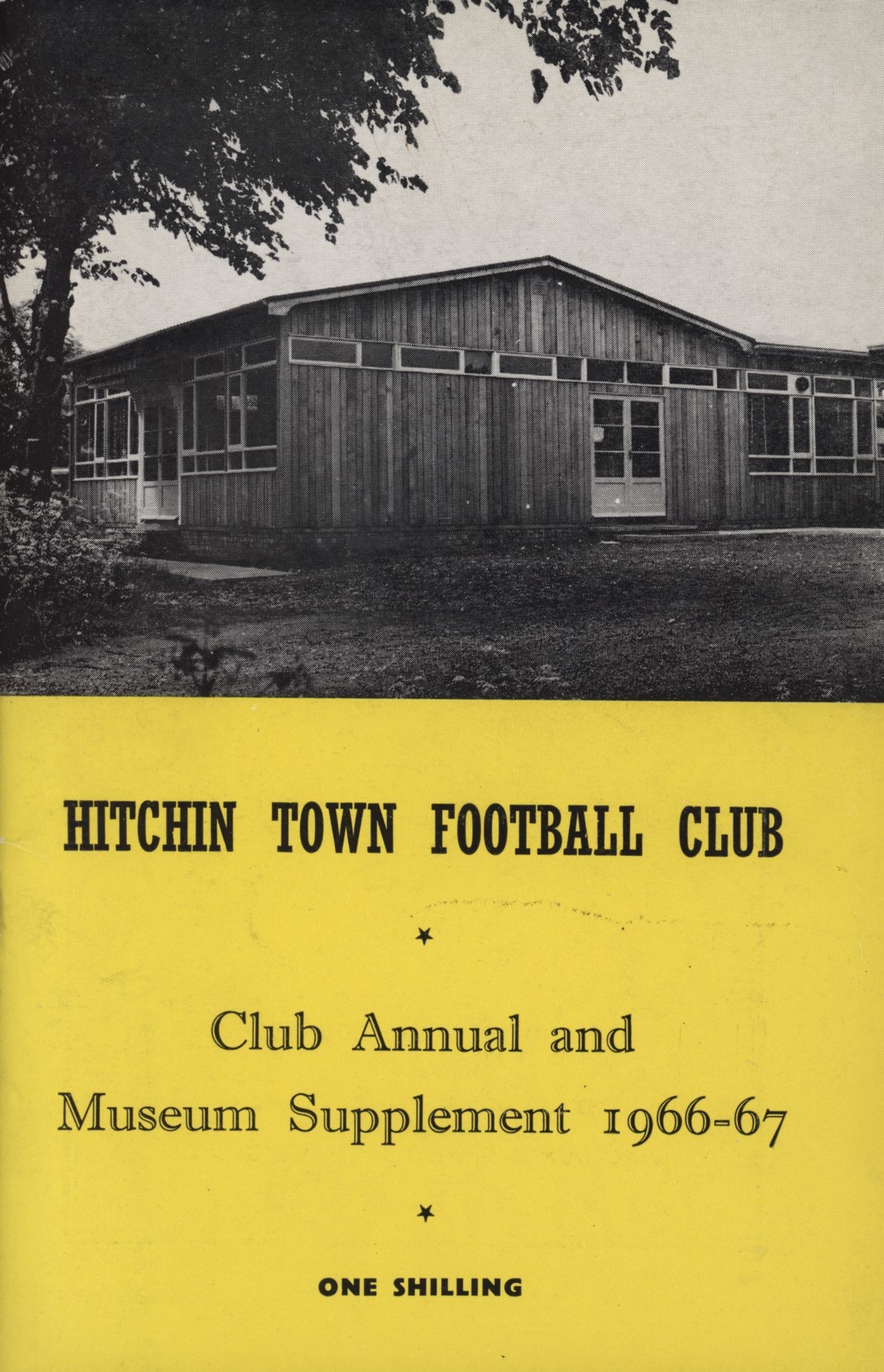 HITCHIN TOWN FOOTBALL CLUB

★

Club Annual and
Museum Supplement 1966-67

★

ONE SHILLING